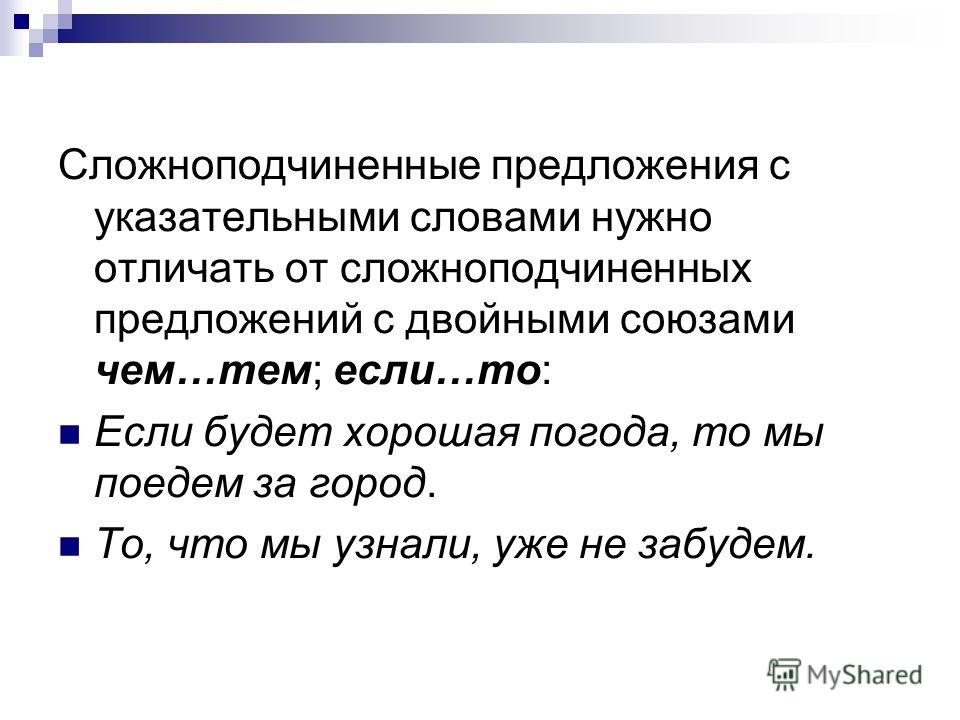 Сложноподчиненные предложения с указательными словами нужно отличать от сложноподчиненных предложений с двойными союзами чем…тем; если…то:

Если будет хорошая погода, то мы поедем за город.

То, что мы узнали, уже не забудем.

MyShared